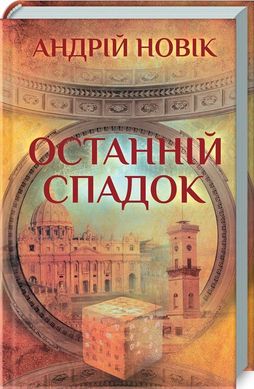 АНДРІЙ НОВІК

ОСТАННІЙ СПАДОК